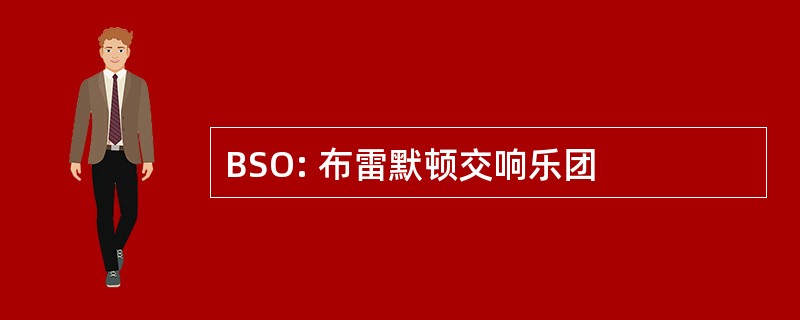 BSO: 布雷默顿交响乐团